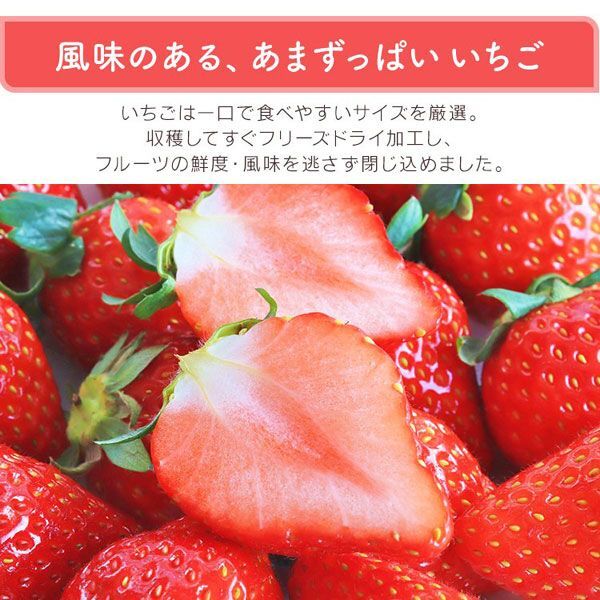 風味のある、あまずっぱい いちご

いちごは一口で食べやすいサイズを厳選。
収穫してすぐフリーズドライ加工し、
フルーツの鮮度・風味を逃さず閉じ込めました。